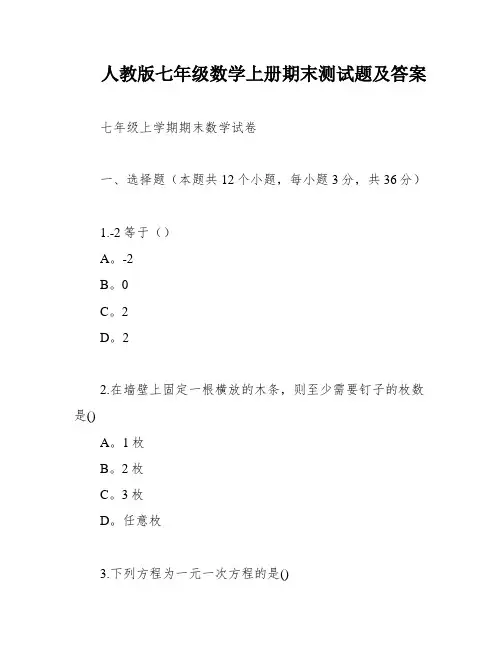 人教版七年级数学上册期末测试题及答案

七年级上学期期末数学试卷

一、选择题（本题共 12 个小题，每小题 3 分，共 36 分）

1.-2 等于（）

A。-2

B。0

C。2

D。2

2.在墙壁上固定一根横放的木条，则至少需要钉子的枚数是()

A。1 枚

B。2 枚

C。3 枚

D。任意枚

3.下列方程为一元一次方程的是()